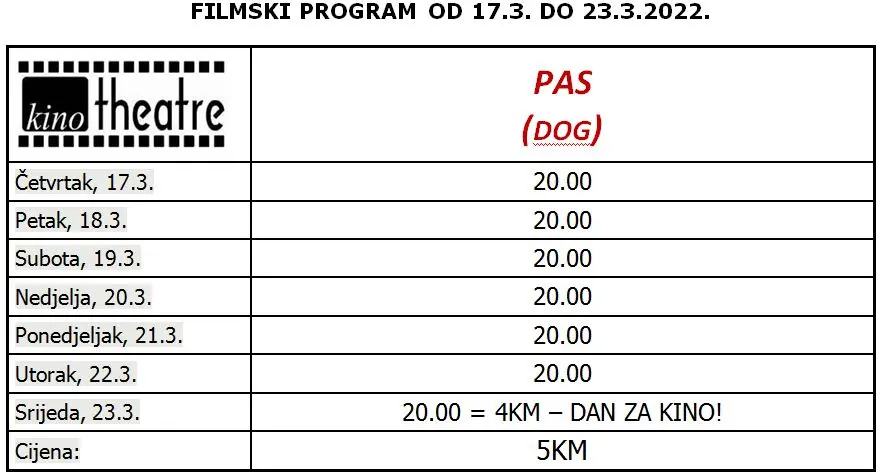 FILMSKI PROGRAM OD 17.3. DO 23.3.2022.

| kino theatre | PAS (DOG) |
|---|---|
| Četvrtak, 17.3. | 20.00 |
| Petak, 18.3. | 20.00 |
| Subota, 19.3. | 20.00 |
| Nedjelja, 20.3. | 20.00 |
| Ponedjeljak, 21.3. | 20.00 |
| Utorak, 22.3. | 20.00 |
| Srijeda, 23.3. | 20.00 = 4KM – DAN ZA KINO! |
| Cijena: | 5KM |